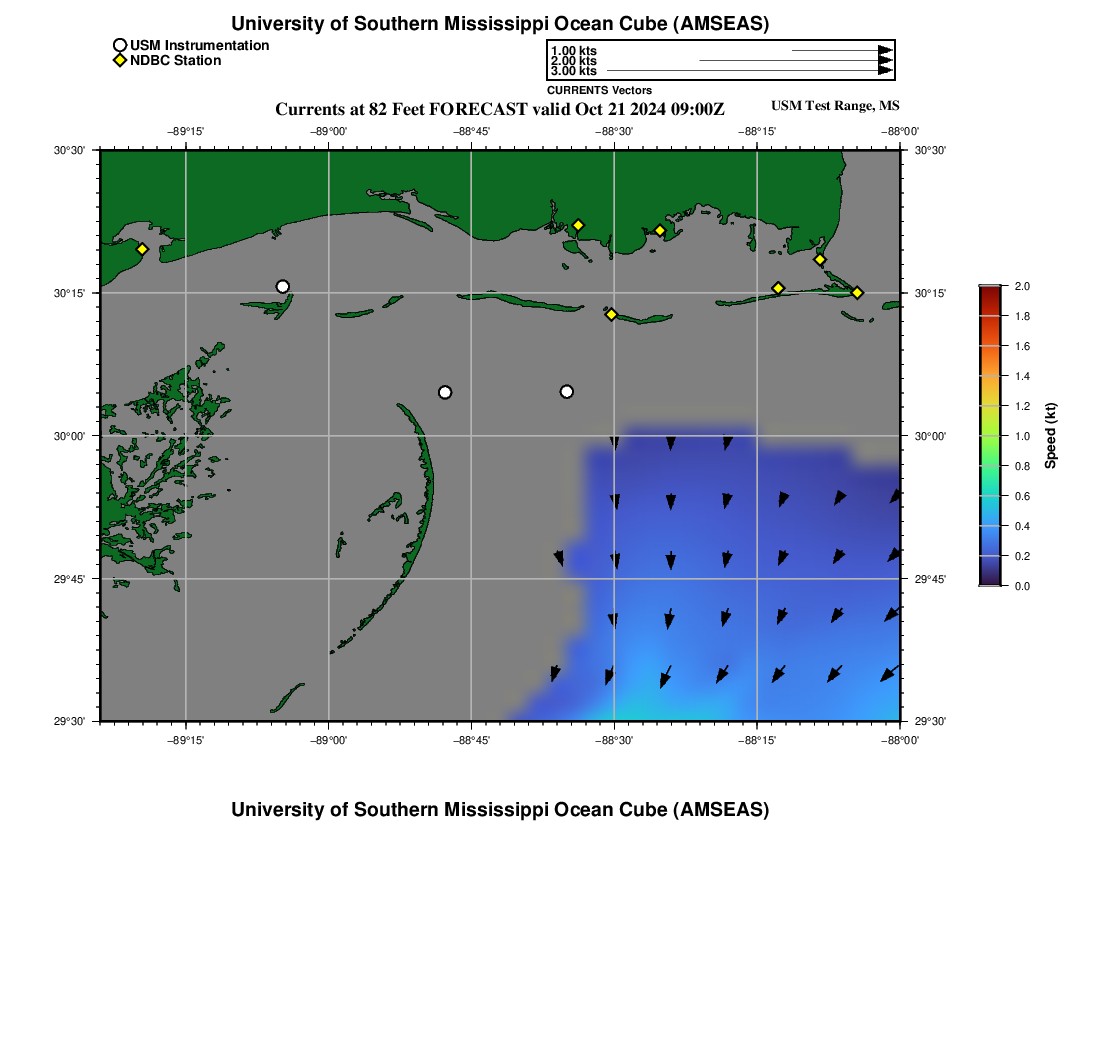 University of Southern Mississippi Ocean Cube (AMSEAS)

USM Instrumentation
NDBC Station

1.00 kts
2.00 kts
3.00 kts
CURRENTS Vectors

Currents at 82 Feet FORECAST valid Oct 21 2024 09:00Z

USM Test Range, MS

−89°15' −89°00' −88°45' −88°30' −88°15' −88°00'

30°30'
30°15'
30°00'
29°45'
29°30'

30°30'
30°15'
30°00'
29°45'
29°30'

−89°15' −89°00' −88°45' −88°30' −88°15' −88°00'

2.0
1.8
1.6
1.4
1.2
1.0
0.8
0.6
0.4
0.2
0.0
Speed (kt)

University of Southern Mississippi Ocean Cube (AMSEAS)